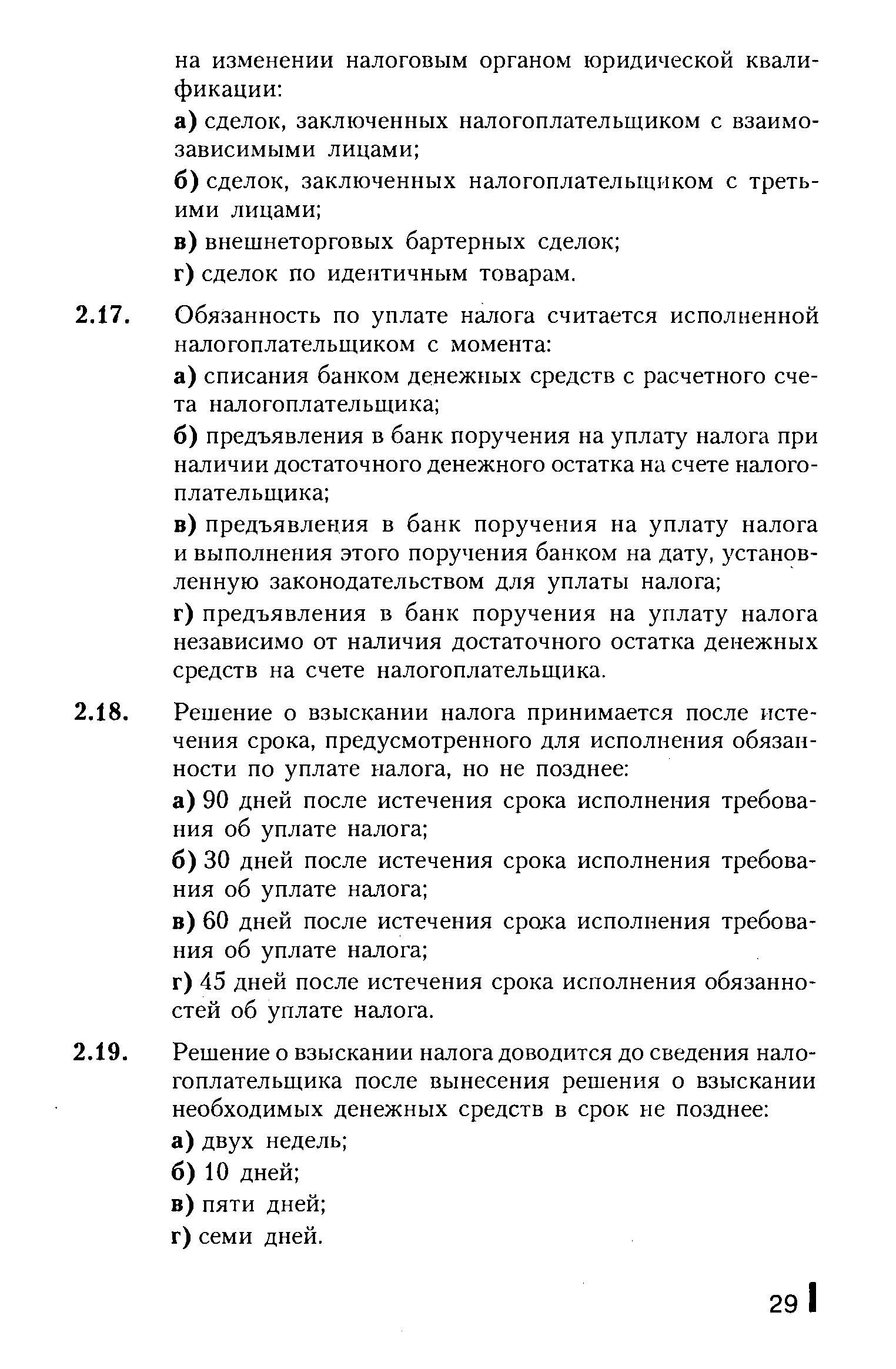 на изменении налоговым органом юридической квалификации:

а) сделок, заключенных налогоплательщиком с взаимозависимыми лицами;

б) сделок, заключенных налогоплательщиком с третьими лицами;

в) внешнеторговых бартерных сделок;

г) сделок по идентичным товарам.

2.17. Обязанность по уплате налога считается исполненной налогоплательщиком с момента:

а) списания банком денежных средств с расчетного счета налогоплательщика;

б) предъявления в банк поручения на уплату налога при наличии достаточного денежного остатка на счете налогоплательщика;

в) предъявления в банк поручения на уплату налога и выполнения этого поручения банком на дату, установленную законодательством для уплаты налога;

г) предъявления в банк поручения на уплату налога независимо от наличия достаточного остатка денежных средств на счете налогоплательщика.

2.18. Решение о взыскании налога принимается после истечения срока, предусмотренного для исполнения обязанности по уплате налога, но не позднее:

а) 90 дней после истечения срока исполнения требования об уплате налога;

б) 30 дней после истечения срока исполнения требования об уплате налога;

в) 60 дней после истечения срока исполнения требования об уплате налога;

г) 45 дней после истечения срока исполнения обязанностей об уплате налога.

2.19. Решение о взыскании налога доводится до сведения налогоплательщика после вынесения решения о взыскании необходимых денежных средств в срок не позднее:

а) двух недель;

б) 10 дней;

в) пяти дней;

г) семи дней.

29